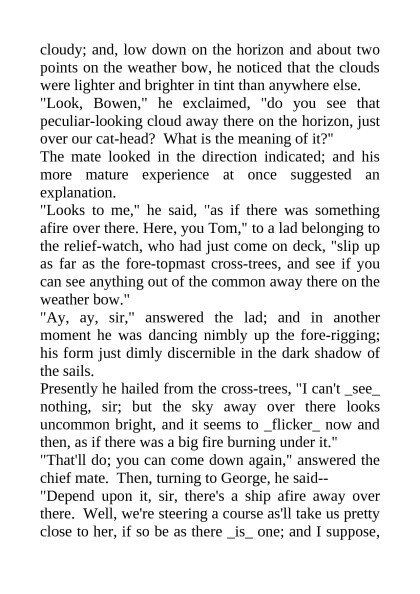 cloudy; and, low down on the horizon and about two points on the weather bow, he noticed that the clouds were lighter and brighter in tint than anywhere else.
"Look, Bowen," he exclaimed, "do you see that peculiar-looking cloud away there on the horizon, just over our cat-head? What is the meaning of it?"
The mate looked in the direction indicated; and his more mature experience at once suggested an explanation.
"Looks to me," he said, "as if there was something afire over there. Here, you Tom," to a lad belonging to the relief-watch, who had just come on deck, "slip up as far as the fore-topmast cross-trees, and see if you can see anything out of the common away there on the weather bow."
"Ay, ay, sir," answered the lad; and in another moment he was dancing nimbly up the fore-rigging; his form just dimly discernible in the dark shadow of the sails.
Presently he hailed from the cross-trees, "I can't _see_ nothing, sir; but the sky away over there looks uncommon bright, and it seems to _flicker_ now and then, as if there was a big fire burning under it."
"That'll do; you can come down again," answered the chief mate. Then, turning to George, he said--
"Depend upon it, sir, there's a ship afire away over there. Well, we're steering a course as'll take us pretty close to her, if so be as there _is_ one; and I suppose,